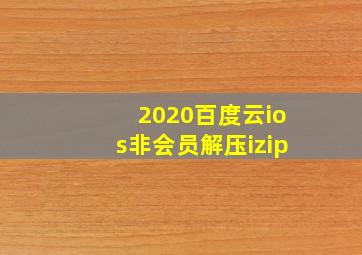 2020百度云ios非会员解压izip